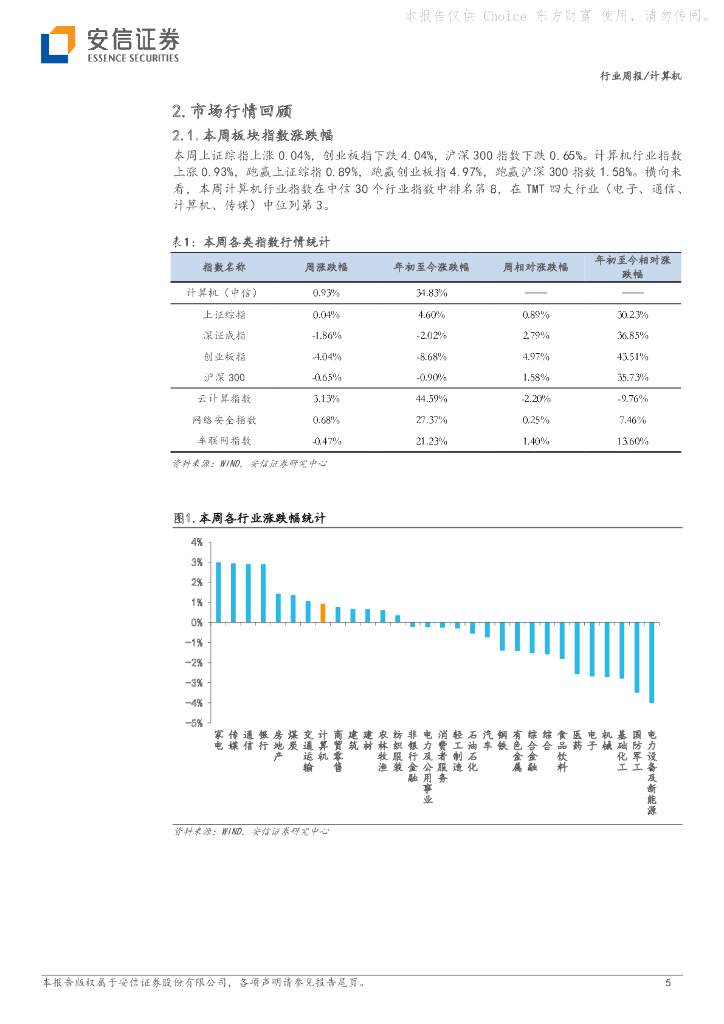 本报告仅供 Choice 东方财富 使用，请勿传阅。

安信证券
ESSENCE SECURITIES

行业周报/计算机

2. 市场行情回顾

2.1. 本周板块指数涨跌幅

本周上证综指上涨 0.04%，创业板指下跌 4.04%，沪深 300 指数下跌 0.65%。计算机行业指数上涨 0.93%，跑赢上证综指 0.89%，跑赢创业板指 4.97%，跑赢沪深 300 指数 1.58%。横向来看，本周计算机行业指数在中信 30 个行业指数中排名第 8，在 TMT 四大行业（电子、通信、计算机、传媒）中位列第 3。

表1：本周各类指数行情统计

| 指数名称 | 周涨跌幅 | 年初至今涨跌幅 | 周相对涨跌幅 | 年初至今相对涨跌幅 |
|---|---|---|---|---|
| 计算机（中信） | 0.93% | 34.83% | —— | —— |
| 上证综指 | 0.04% | 4.60% | 0.89% | 30.23% |
| 深证成指 | -1.86% | -2.02% | 2.79% | 36.85% |
| 创业板指 | -4.04% | -8.68% | 4.97% | 43.51% |
| 沪深 300 | -0.65% | -0.90% | 1.58% | 35.73% |
| 云计算指数 | 3.13% | 44.59% | -2.20% | -9.76% |
| 网络安全指数 | 0.68% | 27.37% | 0.25% | 7.46% |
| 车联网指数 | -0.47% | 21.23% | 1.40% | 13.60% |

资料来源：WIND，安信证券研究中心

图1. 本周各行业涨跌幅统计

4%
3%
2%
1%
0%
-1%
-2%
-3%
-4%
-5%

家电 传媒 通信 银行 房地产 煤炭 交通运输 计算机 商贸零售 建筑 建材 农林牧渔 纺织服装 非银行金融 电力及公用事业 消费者服务 轻工制造 石油石化 汽车 钢铁 有色金属 综合金融 综合 食品饮料 医药 电子 机械 基础化工 国防军工 电力设备及新能源

资料来源：WIND，安信证券研究中心

本报告版权属于安信证券股份有限公司，各项声明请参见报告尾页。 5